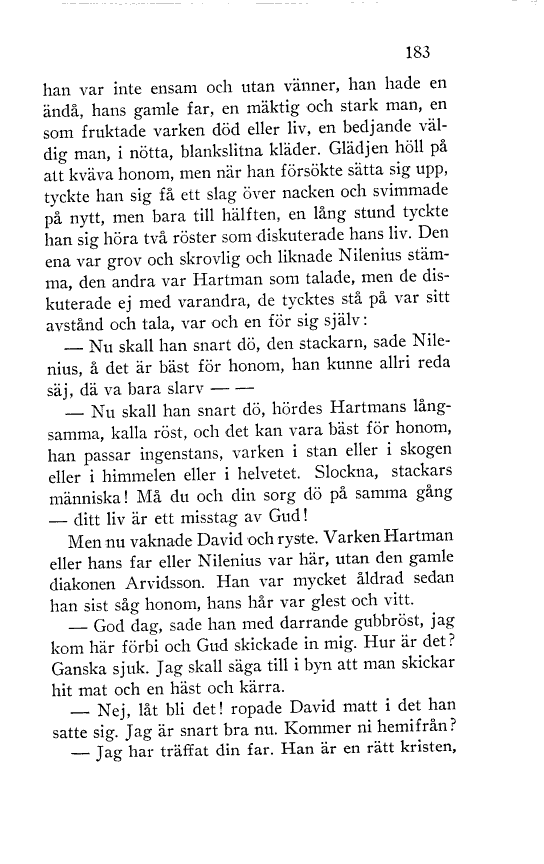 183

han var inte ensam och utan vänner, han hade en ändå, hans gamle far, en mäktig och stark man, en som fruktade varken död eller liv, en bedjande väldig man, i nötta, blankslitna kläder. Glädjen höll på att kväva honom, men när han försökte sätta sig upp, tyckte han sig få ett slag över nacken och svimmade på nytt, men bara till hälften, en lång stund tyckte han sig höra två röster som diskuterade hans liv. Den ena var grov och skrovlig och liknade Nilenius stämma, den andra var Hartman som talade, men de diskuterade ej med varandra, de tycktes stå på var sitt avstånd och tala, var och en för sig själv:

— Nu skall han snart dö, den stackarn, sade Nilenius, å det är bäst för honom, han kunne allri reda säj, dä va bara slarv — —

— Nu skall han snart dö, hördes Hartmans långsamma, kalla röst, och det kan vara bäst för honom, han passar ingenstans, varken i stan eller i skogen eller i himmelen eller i helvetet. Slockna, stackars människa! Må du och din sorg dö på samma gång — ditt liv är ett misstag av Gud!

Men nu vaknade David och ryste. Varken Hartman eller hans far eller Nilenius var här, utan den gamle diakonen Arvidsson. Han var mycket åldrad sedan han sist såg honom, hans hår var glest och vitt.

— God dag, sade han med darrande gubbröst, jag kom här förbi och Gud skickade in mig. Hur är det? Ganska sjuk. Jag skall säga till i byn att man skickar hit mat och en häst och kärra.

— Nej, låt bli det! ropade David matt i det han satte sig. Jag är snart bra nu. Kommer ni hemifrån?

— Jag har träffat din far. Han är en rätt kristen,